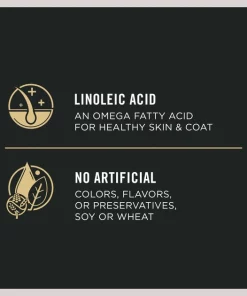 LINOLEIC ACID
AN OMEGA FATTY ACID FOR HEALTHY SKIN & COAT

NO ARTIFICIAL
COLORS, FLAVORS, OR PRESERVATIVES, SOY OR WHEAT